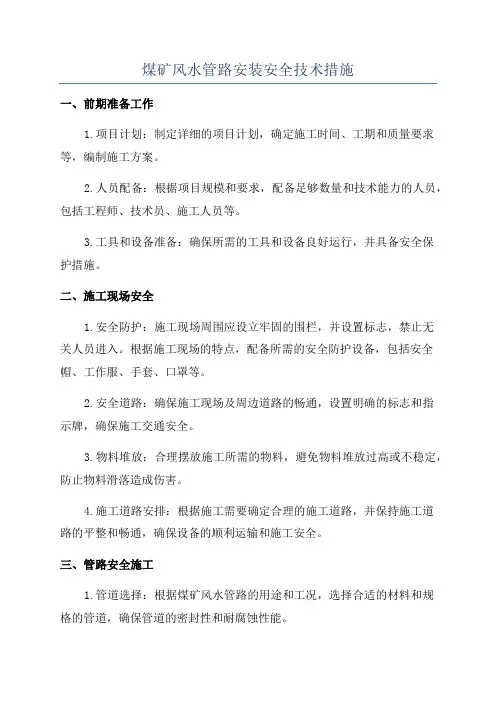 煤矿风水管路安装安全技术措施

一、前期准备工作

1.项目计划：制定详细的项目计划，确定施工时间、工期和质量要求等，编制施工方案。

2.人员配备：根据项目规模和要求，配备足够数量和技术能力的人员，包括工程师、技术员、施工人员等。

3.工具和设备准备：确保所需的工具和设备良好运行，并具备安全保护措施。

二、施工现场安全

1.安全防护：施工现场周围应设立牢固的围栏，并设置标志，禁止无关人员进入。根据施工现场的特点，配备所需的安全防护设备，包括安全帽、工作服、手套、口罩等。

2.安全道路：确保施工现场及周边道路的畅通，设置明确的标志和指示牌，确保施工交通安全。

3.物料堆放：合理摆放施工所需的物料，避免物料堆放过高或不稳定，防止物料滑落造成伤害。

4.施工道路安排：根据施工需要确定合理的施工道路，并保持施工道路的平整和畅通，确保设备的顺利运输和施工安全。

三、管路安全施工

1.管道选择：根据煤矿风水管路的用途和工况，选择合适的材料和规格的管道，确保管道的密封性和耐腐蚀性能。